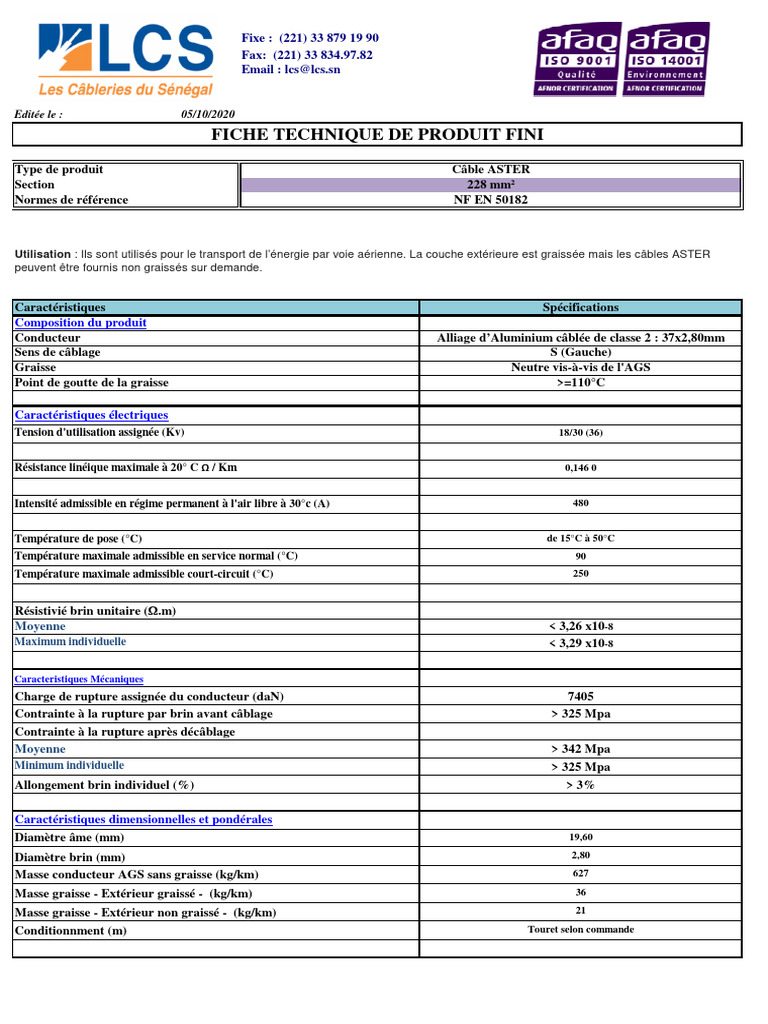 LCS
Les Câbleries du Sénégal

Fixe : (221) 33 879 19 90
Fax: (221) 33 834.97.82
Email : lcs@lcs.sn

afaq ISO 9001 Qualité AFNOR CERTIFICATION
afaq ISO 14001 Environnement AFNOR CERTIFICATION

Editée le : 05/10/2020

FICHE TECHNIQUE DE PRODUIT FINI

| Type de produit | Câble ASTER |
|---|---|
| Section | 228 mm² |
| Normes de référence | NF EN 50182 |

Utilisation : Ils sont utilisés pour le transport de l'énergie par voie aérienne. La couche extérieure est graissée mais les câbles ASTER peuvent être fournis non graissés sur demande.

| Caractéristiques | Spécifications |
|---|---|
| Composition du produit | |
| Conducteur | Alliage d'Aluminium câblée de classe 2 : 37x2,80mm |
| Sens de câblage | S (Gauche) |
| Graisse | Neutre vis-à-vis de l'AGS |
| Point de goutte de la graisse | >=110°C |
| | |
| Caractéristiques électriques | |
| Tension d'utilisation assignée (Kv) | 18/30 (36) |
| | |
| Résistance linéique maximale à 20° C Ω / Km | 0,146 0 |
| | |
| Intensité admissible en régime permanent à l'air libre à 30°c (A) | 480 |
| | |
| Température de pose (°C) | de 15°C à 50°C |
| Température maximale admissible en service normal (°C) | 90 |
| Température maximale admissible court-circuit (°C) | 250 |
| | |
| Résistivié brin unitaire (Ω.m) | |
| Moyenne | < 3,26 x10-8 |
| Maximum individuelle | < 3,29 x10-8 |
| | |
| Caracteristiques Mécaniques | |
| Charge de rupture assignée du conducteur (daN) | 7405 |
| Contrainte à la rupture par brin avant câblage | > 325 Mpa |
| Contrainte à la rupture après décâblage | |
| Moyenne | > 342 Mpa |
| Minimum individuelle | > 325 Mpa |
| Allongement brin individuel (%) | > 3% |
| | |
| Caractéristiques dimensionnelles et pondérales | |
| Diamètre âme (mm) | 19,60 |
| Diamètre brin (mm) | 2,80 |
| Masse conducteur AGS sans graisse (kg/km) | 627 |
| Masse graisse - Extérieur graissé - (kg/km) | 36 |
| Masse graisse - Extérieur non graissé - (kg/km) | 21 |
| Conditionnement (m) | Touret selon commande |
| | |